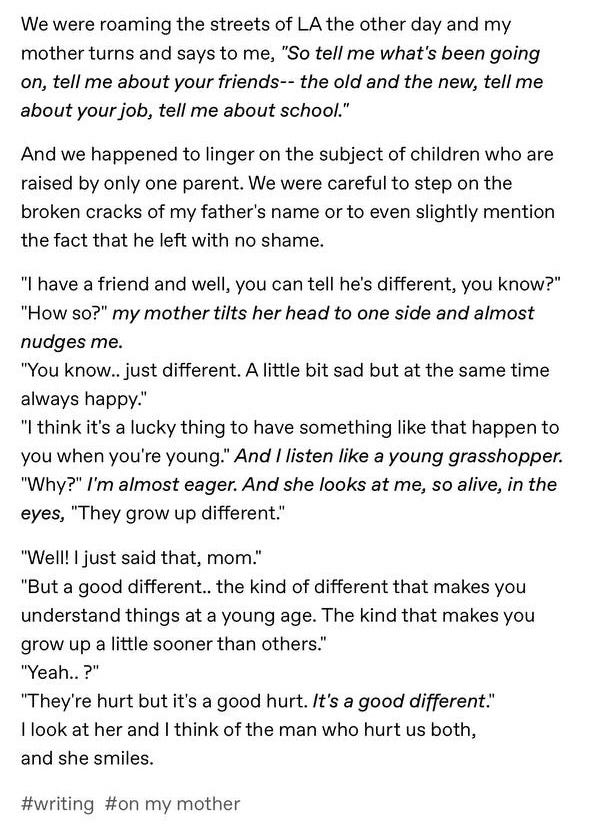 We were roaming the streets of LA the other day and my mother turns and says to me, "So tell me what's been going on, tell me about your friends-- the old and the new, tell me about your job, tell me about school."

And we happened to linger on the subject of children who are raised by only one parent. We were careful to step on the broken cracks of my father's name or to even slightly mention the fact that he left with no shame.

"I have a friend and well, you can tell he's different, you know?"
"How so?" my mother tilts her head to one side and almost nudges me.
"You know.. just different. A little bit sad but at the same time always happy."
"I think it's a lucky thing to have something like that happen to you when you're young." And I listen like a young grasshopper.
"Why?" I'm almost eager. And she looks at me, so alive, in the eyes, "They grow up different."

"Well! I just said that, mom."
"But a good different.. the kind of different that makes you understand things at a young age. The kind that makes you grow up a little sooner than others."
"Yeah.. ?"
"They're hurt but it's a good hurt. It's a good different."
I look at her and I think of the man who hurt us both, and she smiles.

#writing #on my mother